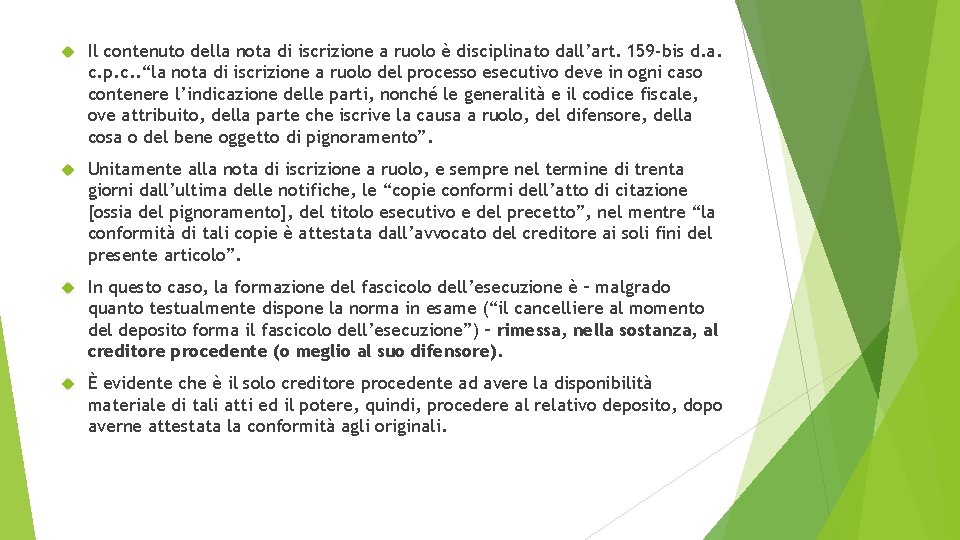 Il contenuto della nota di iscrizione a ruolo è disciplinato dall’art. 159-bis d.a. c.p.c..“la nota di iscrizione a ruolo del processo esecutivo deve in ogni caso contenere l’indicazione delle parti, nonché le generalità e il codice fiscale, ove attribuito, della parte che iscrive la causa a ruolo, del difensore, della cosa o del bene oggetto di pignoramento”.

Unitamente alla nota di iscrizione a ruolo, e sempre nel termine di trenta giorni dall’ultima delle notifiche, le “copie conformi dell’atto di citazione [ossia del pignoramento], del titolo esecutivo e del precetto”, nel mentre “la conformità di tali copie è attestata dall’avvocato del creditore ai soli fini del presente articolo”.

In questo caso, la formazione del fascicolo dell’esecuzione è – malgrado quanto testualmente dispone la norma in esame (“il cancelliere al momento del deposito forma il fascicolo dell’esecuzione”) – rimessa, nella sostanza, al creditore procedente (o meglio al suo difensore).

È evidente che è il solo creditore procedente ad avere la disponibilità materiale di tali atti ed il potere, quindi, procedere al relativo deposito, dopo averne attestata la conformità agli originali.